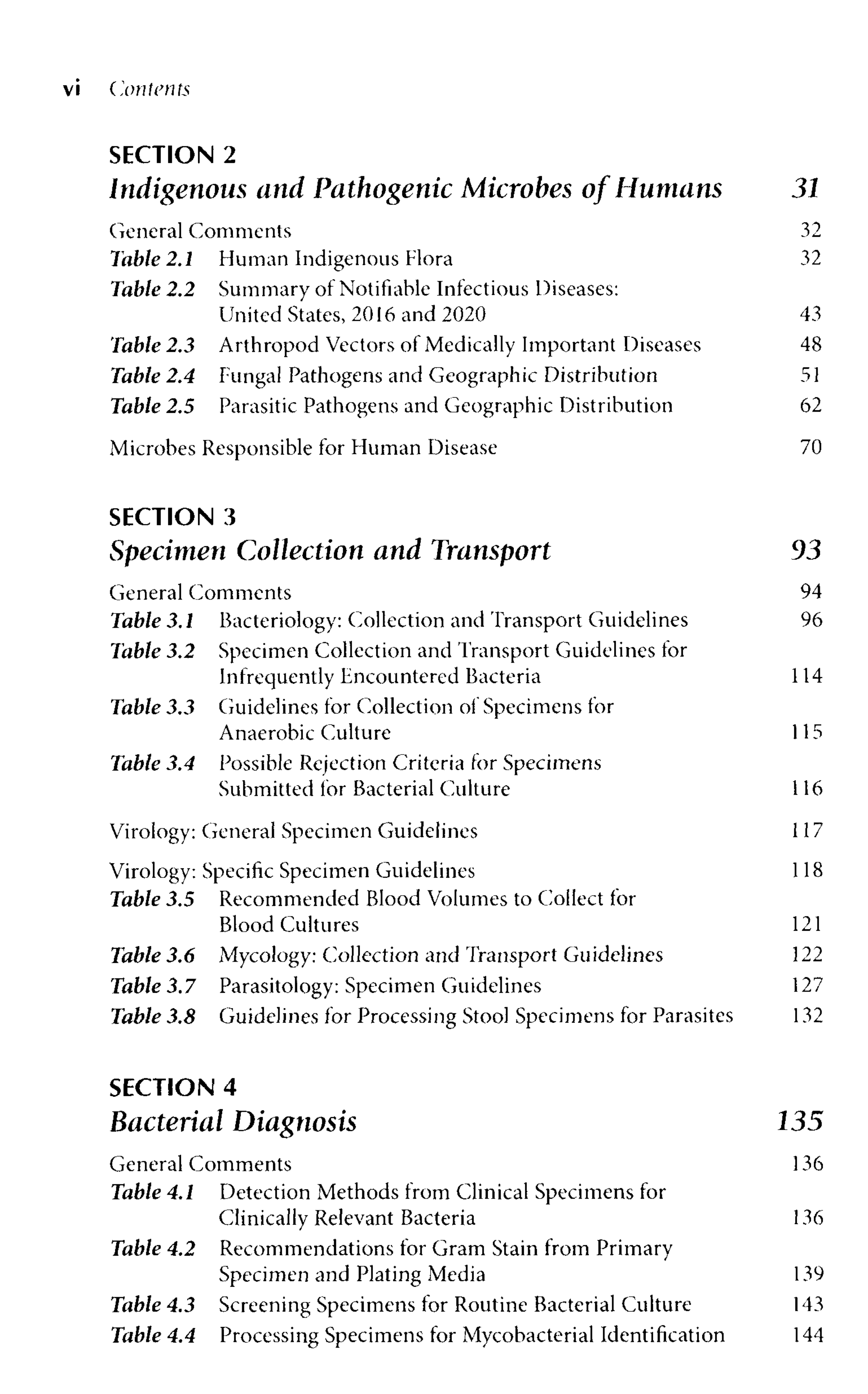 vi Contents

SECTION 2
Indigenous and Pathogenic Microbes of Humans 31

General Comments 32
Table 2.1 Human Indigenous Flora 32
Table 2.2 Summary of Notifiable Infectious Diseases: United States, 2016 and 2020 43
Table 2.3 Arthropod Vectors of Medically Important Diseases 48
Table 2.4 Fungal Pathogens and Geographic Distribution 51
Table 2.5 Parasitic Pathogens and Geographic Distribution 62

Microbes Responsible for Human Disease 70

SECTION 3
Specimen Collection and Transport 93

General Comments 94
Table 3.1 Bacteriology: Collection and Transport Guidelines 96
Table 3.2 Specimen Collection and Transport Guidelines for Infrequently Encountered Bacteria 114
Table 3.3 Guidelines for Collection of Specimens for Anaerobic Culture 115
Table 3.4 Possible Rejection Criteria for Specimens Submitted for Bacterial Culture 116

Virology: General Specimen Guidelines 117

Virology: Specific Specimen Guidelines 118
Table 3.5 Recommended Blood Volumes to Collect for Blood Cultures 121
Table 3.6 Mycology: Collection and Transport Guidelines 122
Table 3.7 Parasitology: Specimen Guidelines 127
Table 3.8 Guidelines for Processing Stool Specimens for Parasites 132

SECTION 4
Bacterial Diagnosis 135

General Comments 136
Table 4.1 Detection Methods from Clinical Specimens for Clinically Relevant Bacteria 136
Table 4.2 Recommendations for Gram Stain from Primary Specimen and Plating Media 139
Table 4.3 Screening Specimens for Routine Bacterial Culture 143
Table 4.4 Processing Specimens for Mycobacterial Identification 144